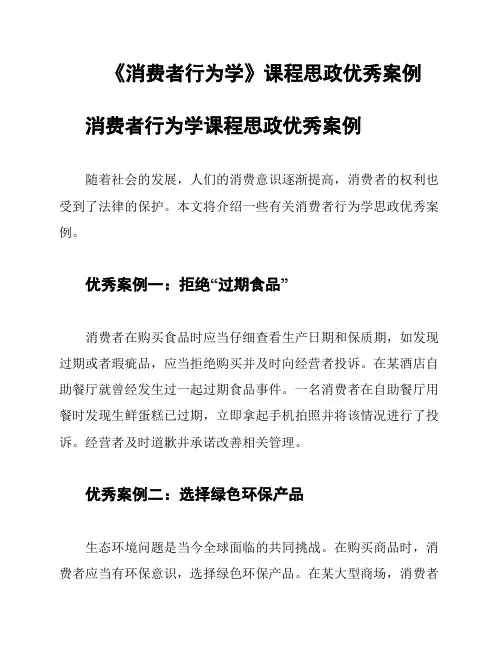 《消费者行为学》课程思政优秀案例

消费者行为学课程思政优秀案例

随着社会的发展，人们的消费意识逐渐提高，消费者的权利也受到了法律的保护。本文将介绍一些有关消费者行为学思政优秀案例。

优秀案例一：拒绝“过期食品”

消费者在购买食品时应当仔细查看生产日期和保质期，如发现过期或者瑕疵品，应当拒绝购买并及时向经营者投诉。在某酒店自助餐厅就曾经发生过一起过期食品事件。一名消费者在自助餐厅用餐时发现生鲜蛋糕已过期，立即拿起手机拍照并将该情况进行了投诉。经营者及时道歉并承诺改善相关管理。

优秀案例二：选择绿色环保产品

生态环境问题是当今全球面临的共同挑战。在购买商品时，消费者应当有环保意识，选择绿色环保产品。在某大型商场，消费者